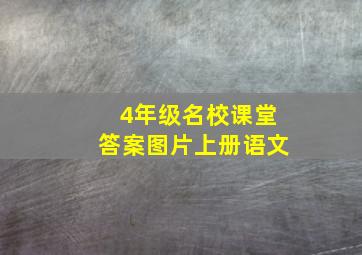 4年级名校课堂
答案图片上册语文